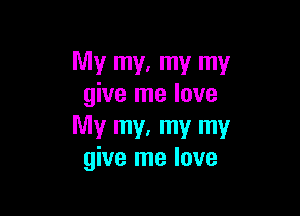 My my, my my
give me love
My my, my my
give me love